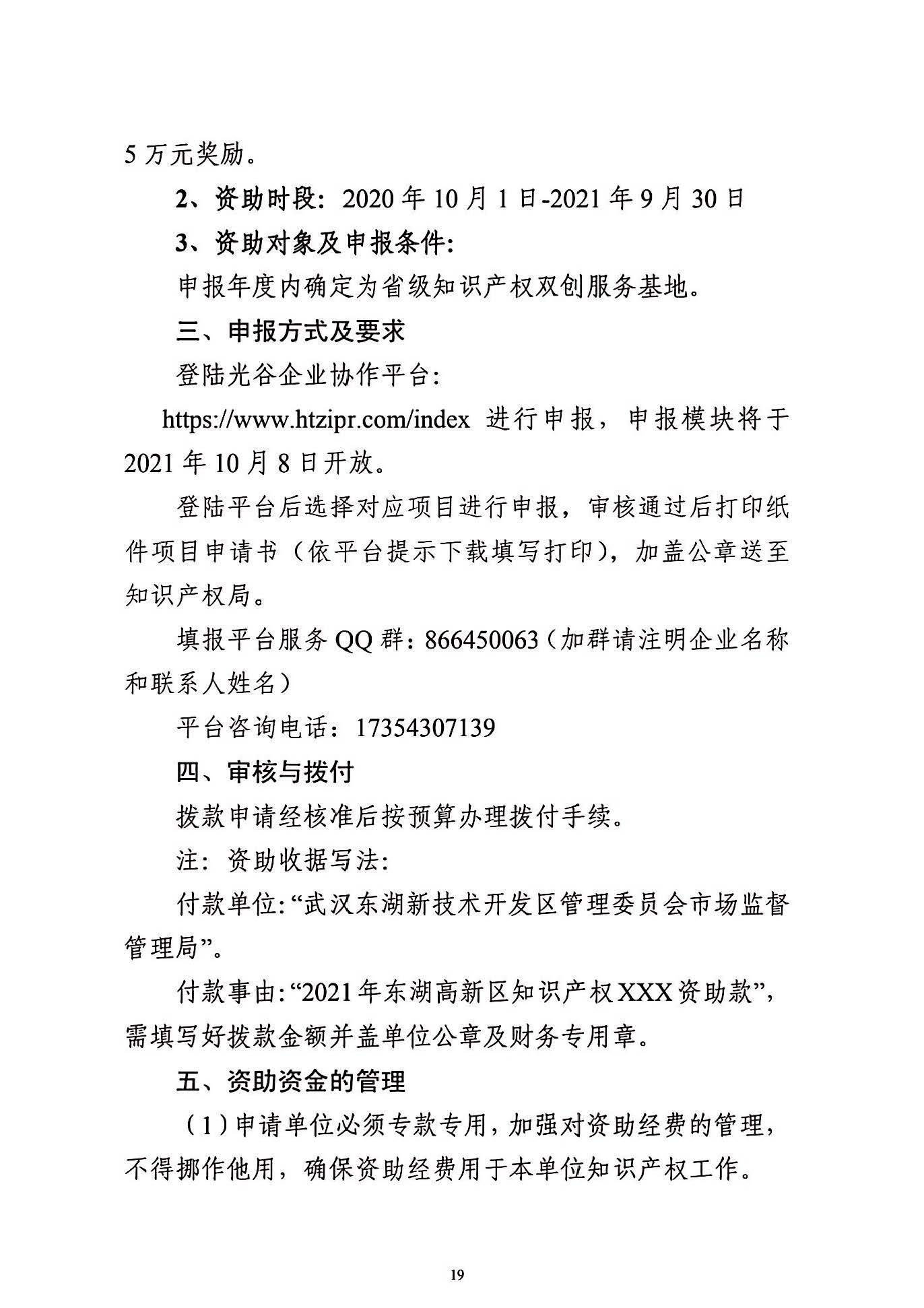 5 万元奖励。

2、资助时段：2020 年 10 月 1 日-2021 年 9 月 30 日

3、资助对象及申报条件：

申报年度内确定为省级知识产权双创服务基地。

三、申报方式及要求

登陆光谷企业协作平台：

https://www.htzipr.com/index 进行申报，申报模块将于 2021 年 10 月 8 日开放。

登陆平台后选择对应项目进行申报，审核通过后打印纸件项目申请书（依平台提示下载填写打印），加盖公章送至知识产权局。

填报平台服务 QQ 群：866450063（加群请注明企业名称和联系人姓名）

平台咨询电话：17354307139

四、审核与拨付

拨款申请经核准后按预算办理拨付手续。

注：资助收据写法：

付款单位：“武汉东湖新技术开发区管理委员会市场监督管理局”。

付款事由：“2021 年东湖高新区知识产权 XXX 资助款”，需填写好拨款金额并盖单位公章及财务专用章。

五、资助资金的管理

（1）申请单位必须专款专用，加强对资助经费的管理，不得挪作他用，确保资助经费用于本单位知识产权工作。

19